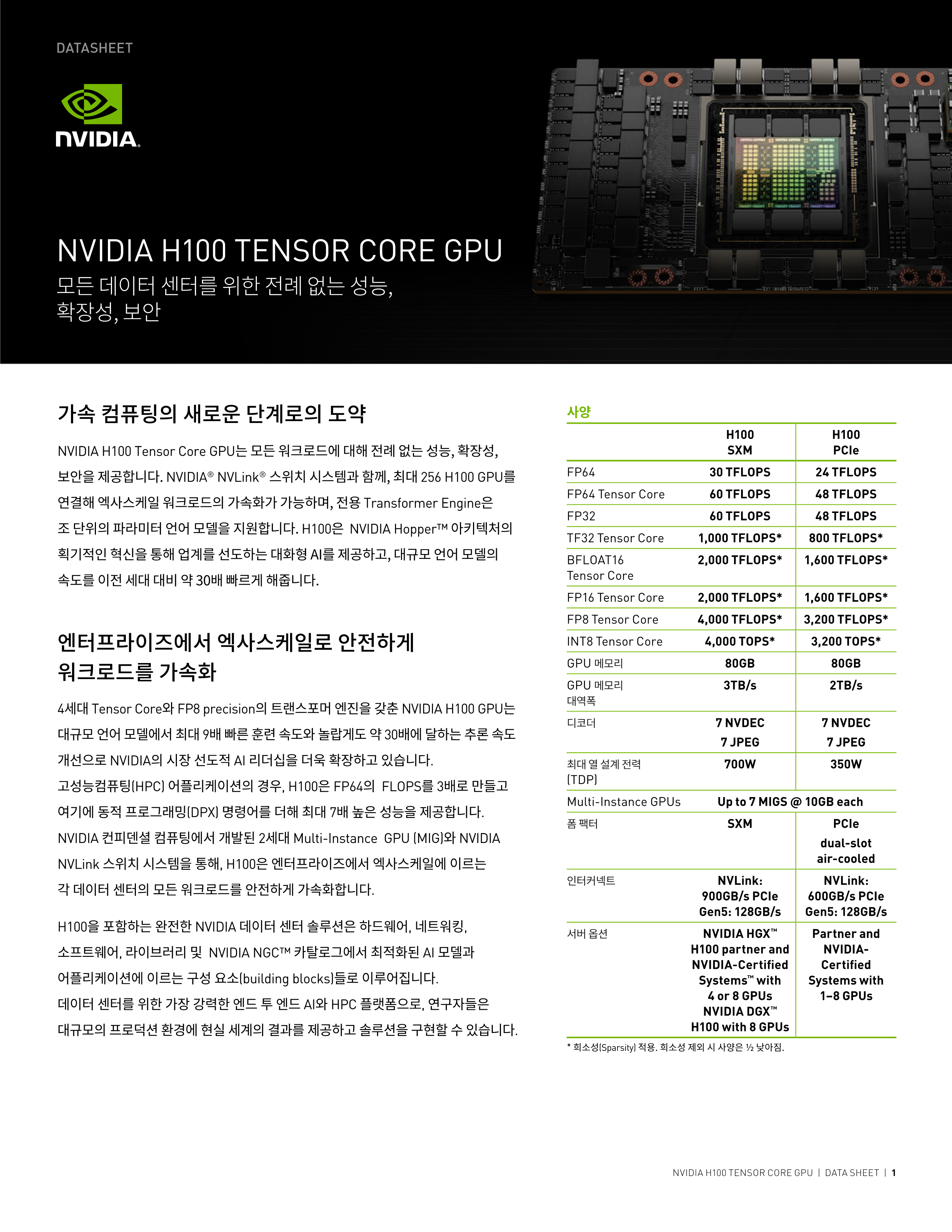 DATASHEET

NVIDIA.

NVIDIA H100 TENSOR CORE GPU

모든 데이터 센터를 위한 전례 없는 성능, 확장성, 보안

가속 컴퓨팅의 새로운 단계로의 도약

NVIDIA H100 Tensor Core GPU는 모든 워크로드에 대해 전례 없는 성능, 확장성, 보안을 제공합니다. NVIDIA® NVLink® 스위치 시스템과 함께, 최대 256 H100 GPU를 연결해 엑사스케일 워크로드의 가속화가 가능하며, 전용 Transformer Engine은 조 단위의 파라미터 언어 모델을 지원합니다. H100은 NVIDIA Hopper™ 아키텍처의 획기적인 혁신을 통해 업계를 선도하는 대화형 AI를 제공하고, 대규모 언어 모델의 속도를 이전 세대 대비 약 30배 빠르게 해줍니다.

엔터프라이즈에서 엑사스케일로 안전하게 워크로드를 가속화

4세대 Tensor Core와 FP8 precision의 트랜스포머 엔진을 갖춘 NVIDIA H100 GPU는 대규모 언어 모델에서 최대 9배 빠른 훈련 속도와 놀랍게도 약 30배에 달하는 추론 속도 개선으로 NVIDIA의 시장 선도적 AI 리더십을 더욱 확장하고 있습니다. 고성능컴퓨팅(HPC) 어플리케이션의 경우, H100은 FP64의 FLOPS를 3배로 만들고 여기에 동적 프로그래밍(DPX) 명령어를 더해 최대 7배 높은 성능을 제공합니다. NVIDIA 컨피덴셜 컴퓨팅에서 개발된 2세대 Multi-Instance GPU (MIG)와 NVIDIA NVLink 스위치 시스템을 통해, H100은 엔터프라이즈에서 엑사스케일에 이르는 각 데이터 센터의 모든 워크로드를 안전하게 가속화합니다.

H100을 포함하는 완전한 NVIDIA 데이터 센터 솔루션은 하드웨어, 네트워킹, 소프트웨어, 라이브러리 및 NVIDIA NGC™ 카탈로그에서 최적화된 AI 모델과 어플리케이션에 이르는 구성 요소(building blocks)들로 이루어집니다. 데이터 센터를 위한 가장 강력한 엔드 투 엔드 AI와 HPC 플랫폼으로, 연구자들은 대규모의 프로덕션 환경에 현실 세계의 결과를 제공하고 솔루션을 구현할 수 있습니다.

사양

| | H100 SXM | H100 PCIe |
|---|---|---|
| FP64 | 30 TFLOPS | 24 TFLOPS |
| FP64 Tensor Core | 60 TFLOPS | 48 TFLOPS |
| FP32 | 60 TFLOPS | 48 TFLOPS |
| TF32 Tensor Core | 1,000 TFLOPS* | 800 TFLOPS* |
| BFLOAT16 Tensor Core | 2,000 TFLOPS* | 1,600 TFLOPS* |
| FP16 Tensor Core | 2,000 TFLOPS* | 1,600 TFLOPS* |
| FP8 Tensor Core | 4,000 TFLOPS* | 3,200 TFLOPS* |
| INT8 Tensor Core | 4,000 TOPS* | 3,200 TOPS* |
| GPU 메모리 | 80GB | 80GB |
| GPU 메모리 대역폭 | 3TB/s | 2TB/s |
| 디코더 | 7 NVDEC 7 JPEG | 7 NVDEC 7 JPEG |
| 최대 열 설계 전력 (TDP) | 700W | 350W |
| Multi-Instance GPUs | Up to 7 MIGS @ 10GB each | |
| 폼 팩터 | SXM | PCIe dual-slot air-cooled |
| 인터커넥트 | NVLink: 900GB/s PCIe Gen5: 128GB/s | NVLink: 600GB/s PCIe Gen5: 128GB/s |
| 서버 옵션 | NVIDIA HGX™ H100 partner and NVIDIA-Certified Systems™ with 4 or 8 GPUs NVIDIA DGX™ H100 with 8 GPUs | Partner and NVIDIA-Certified Systems with 1–8 GPUs |

* 희소성(Sparsity) 적용. 희소성 제외 시 사양은 ½ 낮아짐.

NVIDIA H100 TENSOR CORE GPU | DATA SHEET | 1